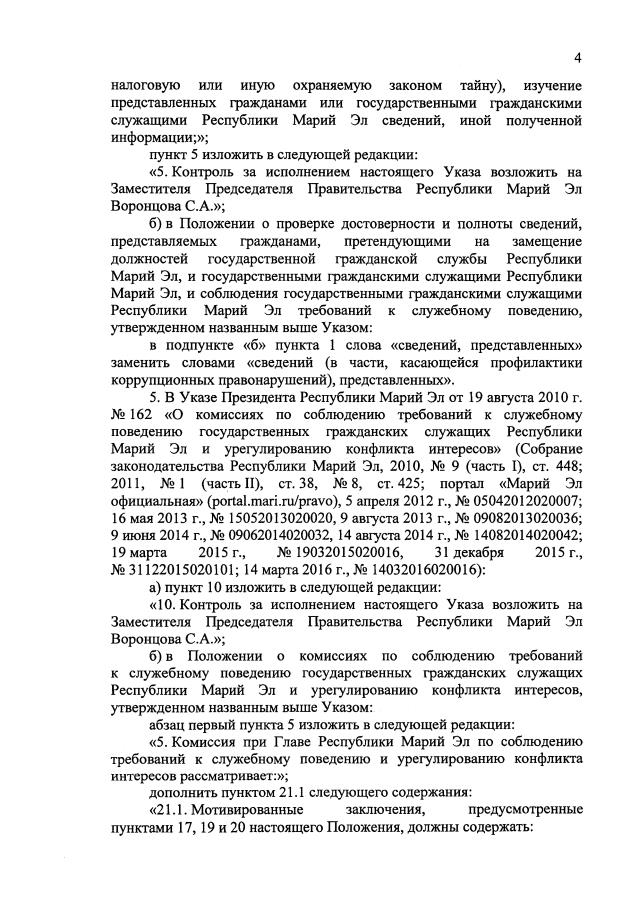 4

налоговую или иную охраняемую законом тайну), изучение представленных гражданами или государственными гражданскими служащими Республики Марий Эл сведений, иной полученной информации;»;

пункт 5 изложить в следующей редакции:

«5. Контроль за исполнением настоящего Указа возложить на Заместителя Председателя Правительства Республики Марий Эл Воронцова С.А.»;

б) в Положении о проверке достоверности и полноты сведений, представляемых гражданами, претендующими на замещение должностей государственной гражданской службы Республики Марий Эл, и государственными гражданскими служащими Республики Марий Эл, и соблюдения государственными гражданскими служащими Республики Марий Эл требований к служебному поведению, утвержденном названным выше Указом:

в подпункте «б» пункта 1 слова «сведений, представленных» заменить словами «сведений (в части, касающейся профилактики коррупционных правонарушений), представленных».

5. В Указе Президента Республики Марий Эл от 19 августа 2010 г. № 162 «О комиссиях по соблюдению требований к служебному поведению государственных гражданских служащих Республики Марий Эл и урегулированию конфликта интересов» (Собрание законодательства Республики Марий Эл, 2010, № 9 (часть I), ст. 448; 2011, № 1 (часть II), ст. 38, № 8, ст. 425; портал «Марий Эл официальная» (portal.mari.ru/pravo), 5 апреля 2012 г., № 05042012020007; 16 мая 2013 г., № 15052013020020, 9 августа 2013 г., № 09082013020036; 9 июня 2014 г., № 09062014020032, 14 августа 2014 г., № 14082014020042; 19 марта 2015 г., № 19032015020016, 31 декабря 2015 г., № 31122015020101; 14 марта 2016 г., № 14032016020016):

а) пункт 10 изложить в следующей редакции:

«10. Контроль за исполнением настоящего Указа возложить на Заместителя Председателя Правительства Республики Марий Эл Воронцова С.А.»;

б) в Положении о комиссиях по соблюдению требований к служебному поведению государственных гражданских служащих Республики Марий Эл и урегулированию конфликта интересов, утвержденном названным выше Указом:

абзац первый пункта 5 изложить в следующей редакции:

«5. Комиссия при Главе Республики Марий Эл по соблюдению требований к служебному поведению и урегулированию конфликта интересов рассматривает:»;

дополнить пунктом 21.1 следующего содержания:

«21.1. Мотивированные заключения, предусмотренные пунктами 17, 19 и 20 настоящего Положения, должны содержать: